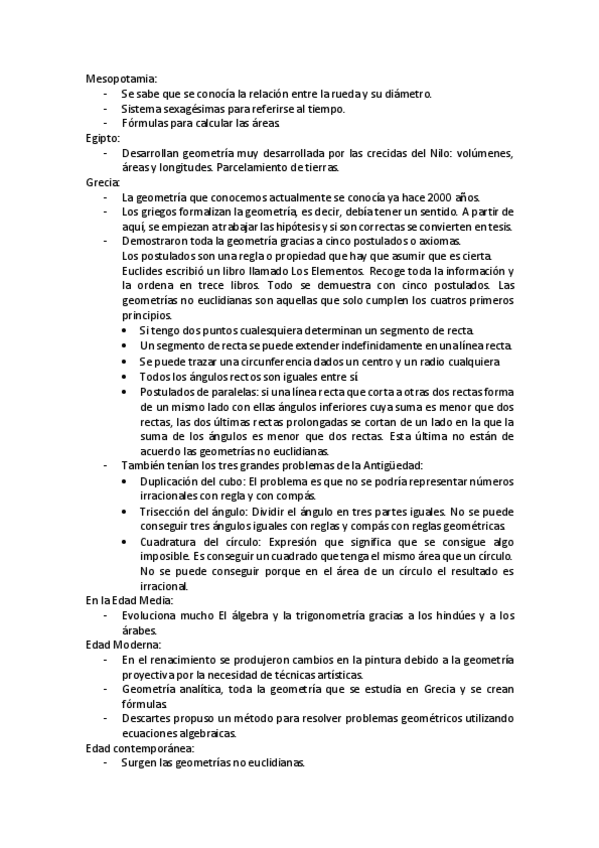 Mesopotamia:
- Se sabe que se conocía la relación entre la rueda y su diámetro.
- Sistema sexagésimas para referirse al tiempo.
- Fórmulas para calcular las áreas.

Egipto:
- Desarrollan geometría muy desarrollada por las crecidas del Nilo: volúmenes, áreas y longitudes. Parcelamiento de tierras.

Grecia:
- La geometría que conocemos actualmente se conocía ya hace 2000 años.
- Los griegos formalizan la geometría, es decir, debía tener un sentido. A partir de aquí, se empiezan a trabajar las hipótesis y si son correctas se convierten en tesis.
- Demostraron toda la geometría gracias a cinco postulados o axiomas.
Los postulados son una regla o propiedad que hay que asumir que es cierta.
Euclides escribió un libro llamado Los Elementos. Recoge toda la información y la ordena en trece libros. Todo se demuestra con cinco postulados. Las geometrías no euclidianas son aquellas que solo cumplen los cuatros primeros principios.
• Si tengo dos puntos cualesquiera determinan un segmento de recta.
• Un segmento de recta se puede extender indefinidamente en una línea recta.
• Se puede trazar una circunferencia dados un centro y un radio cualquiera
• Todos los ángulos rectos son iguales entre sí.
• Postulados de paralelas: si una línea recta que corta a otras dos rectas forma de un mismo lado con ellas ángulos inferiores cuya suma es menor que dos rectas, las dos últimas rectas prolongadas se cortan de un lado en la que la suma de los ángulos es menor que dos rectas. Esta última no están de acuerdo las geometrías no euclidianas.
- También tenían los tres grandes problemas de la Antigüedad:
• Duplicación del cubo: El problema es que no se podría representar números irracionales con regla y con compás.
• Trisección del ángulo: Dividir el ángulo en tres partes iguales. No se puede conseguir tres ángulos iguales con reglas y compás con reglas geométricas.
• Cuadratura del círculo: Expresión que significa que se consigue algo imposible. Es conseguir un cuadrado que tenga el mismo área que un círculo. No se puede conseguir porque en el área de un círculo el resultado es irracional.

En la Edad Media:
- Evoluciona mucho El álgebra y la trigonometría gracias a los hindúes y a los árabes.

Edad Moderna:
- En el renacimiento se produjeron cambios en la pintura debido a la geometría proyectiva por la necesidad de técnicas artísticas.
- Geometría analítica, toda la geometría que se estudia en Grecia y se crean fórmulas.
- Descartes propuso un método para resolver problemas geométricos utilizando ecuaciones algebraicas.

Edad contemporánea:
- Surgen las geometrías no euclidianas.